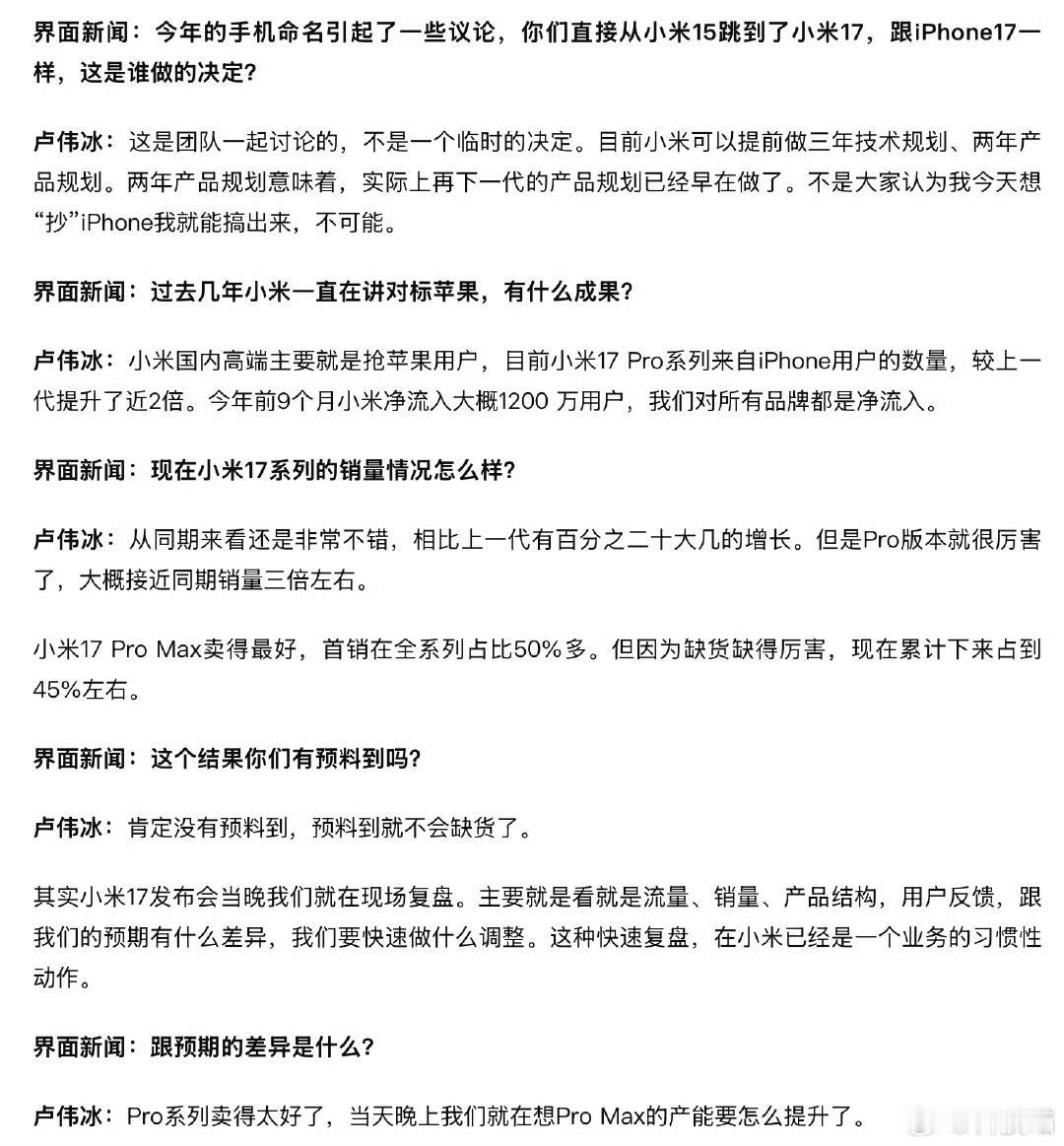 界面新闻：今年的手机命名引起了一些议论，你们直接从小米15跳到了小米17，跟iPhone17一样，这是谁做的决定？

卢伟冰：这是团队一起讨论的，不是一个临时的决定。目前小米可以提前做三年技术规划、两年产品规划。两年产品规划意味着，实际上再下一代的产品规划已经早在做了。不是大家认为我今天想“抄”iPhone我就能搞出来，不可能。

界面新闻：过去几年小米一直在讲对标苹果，有什么成果？

卢伟冰：小米国内高端主要就是抢苹果用户，目前小米17 Pro系列来自iPhone用户的数量，较上一代提升了近2倍。今年前9个月小米净流入大概1200 万用户，我们对所有品牌都是净流入。

界面新闻：现在小米17系列的销量情况怎么样？

卢伟冰：从同期来看还是非常不错，相比上一代有百分之二十大几的增长。但是Pro版本就很厉害了，大概接近同期销量三倍左右。

小米17 Pro Max卖得最好，首销在全系列占比50%多。但因为缺货缺得厉害，现在累计下来占到45%左右。

界面新闻：这个结果你们有预料到吗？

卢伟冰：肯定没有预料到，预料到就不会缺货了。

其实小米17发布会当晚我们就在现场复盘。主要就是看就是流量、销量、产品结构，用户反馈，跟我们的预期有什么差异，我们要快速做什么调整。这种快速复盘，在小米已经是一个业务的习惯性动作。

界面新闻：跟预期的差异是什么？

卢伟冰：Pro系列卖得太好了，当天晚上我们就在想Pro Max的产能要怎么提升了。